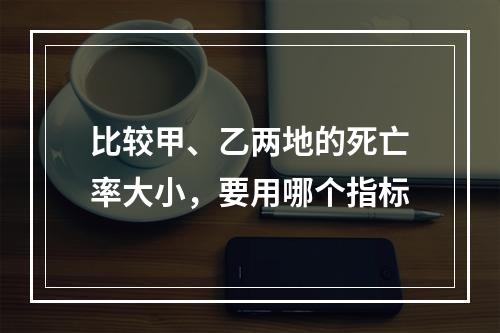 比较甲、乙两地的死亡率大小，要用哪个指标